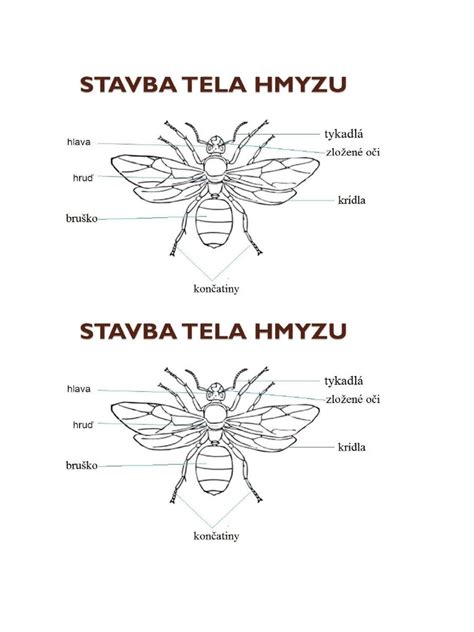 STAVBA TELA HMYZU

hlava
hruď
bruško
tykadlá
zložené oči
krídla
končatiny

STAVBA TELA HMYZU

hlava
hruď
bruško
tykadlá
zložené oči
krídla
končatiny